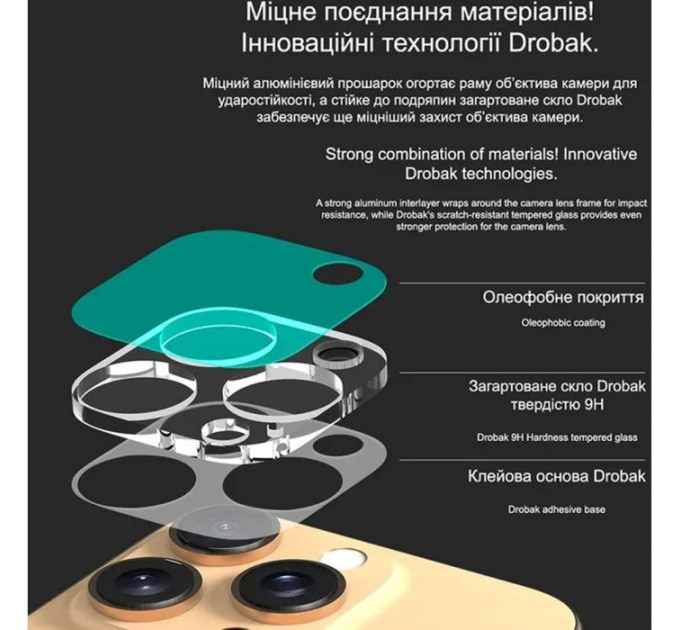 Міцне поєднання матеріалів! Інноваційні технології Drobak.

Міцний алюмінієвий прошарок огортає раму об'єктива камери для ударостійкості, а стійке до подряпин загартоване скло Drobak забезпечує ще міцніший захист об'єктива камери.

Strong combination of materials! Innovative Drobak technologies.

A strong aluminum interlayer wraps around the camera lens frame for impact resistance, while Drobak's scratch-resistant tempered glass provides even stronger protection for the camera lens.

Олеофобне покриття

Oleophobic coating

Загартоване скло Drobak твердістю 9H

Drobak 9H Hardness tempered glass

Клейова основа Drobak

Drobak adhesive base